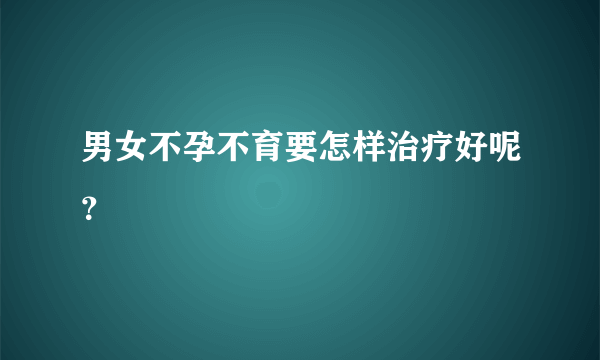 男女不孕不育要怎样治疗好呢？